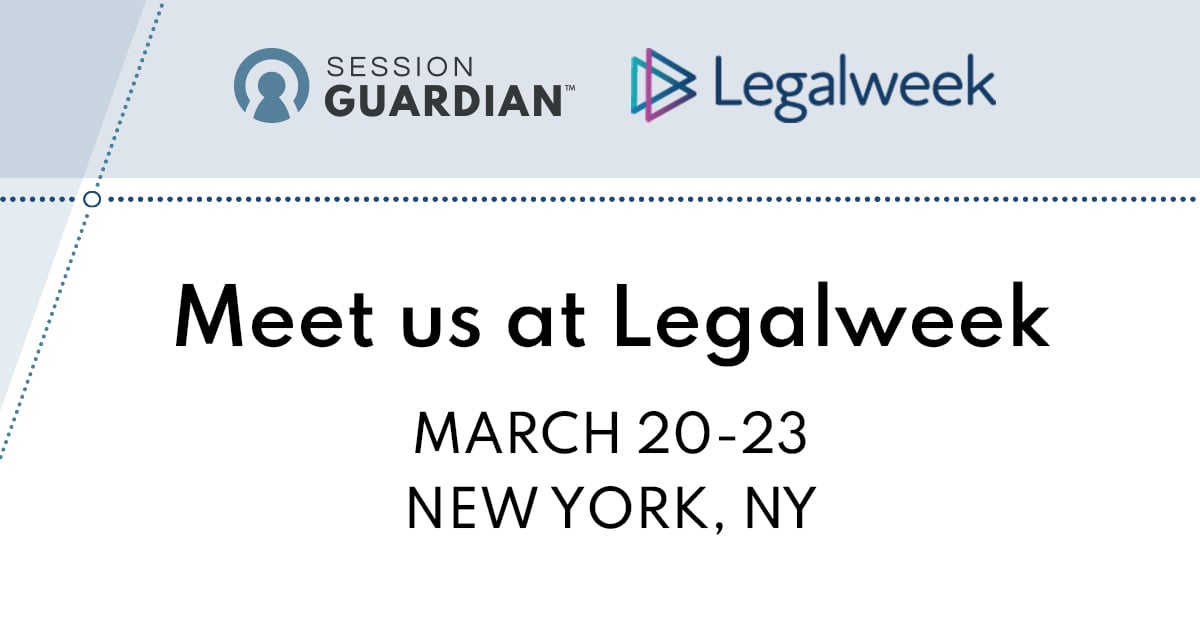 SESSION GUARDIAN™

Legalweek

Meet us at Legalweek

MARCH 20-23
NEW YORK, NY